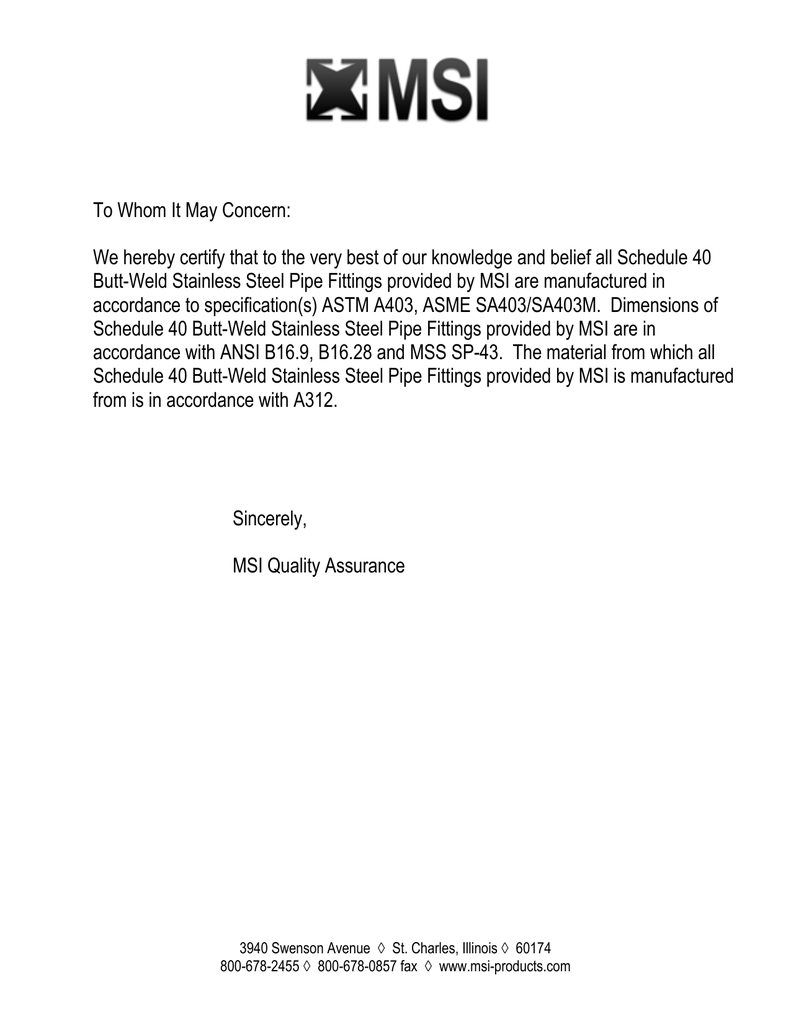 MSI

To Whom It May Concern:

We hereby certify that to the very best of our knowledge and belief all Schedule 40 Butt-Weld Stainless Steel Pipe Fittings provided by MSI are manufactured in accordance to specification(s) ASTM A403, ASME SA403/SA403M. Dimensions of Schedule 40 Butt-Weld Stainless Steel Pipe Fittings provided by MSI are in accordance with ANSI B16.9, B16.28 and MSS SP-43. The material from which all Schedule 40 Butt-Weld Stainless Steel Pipe Fittings provided by MSI is manufactured from is in accordance with A312.

Sincerely,

MSI Quality Assurance

3940 Swenson Avenue ◊ St. Charles, Illinois ◊ 60174
800-678-2455 ◊ 800-678-0857 fax ◊ www.msi-products.com